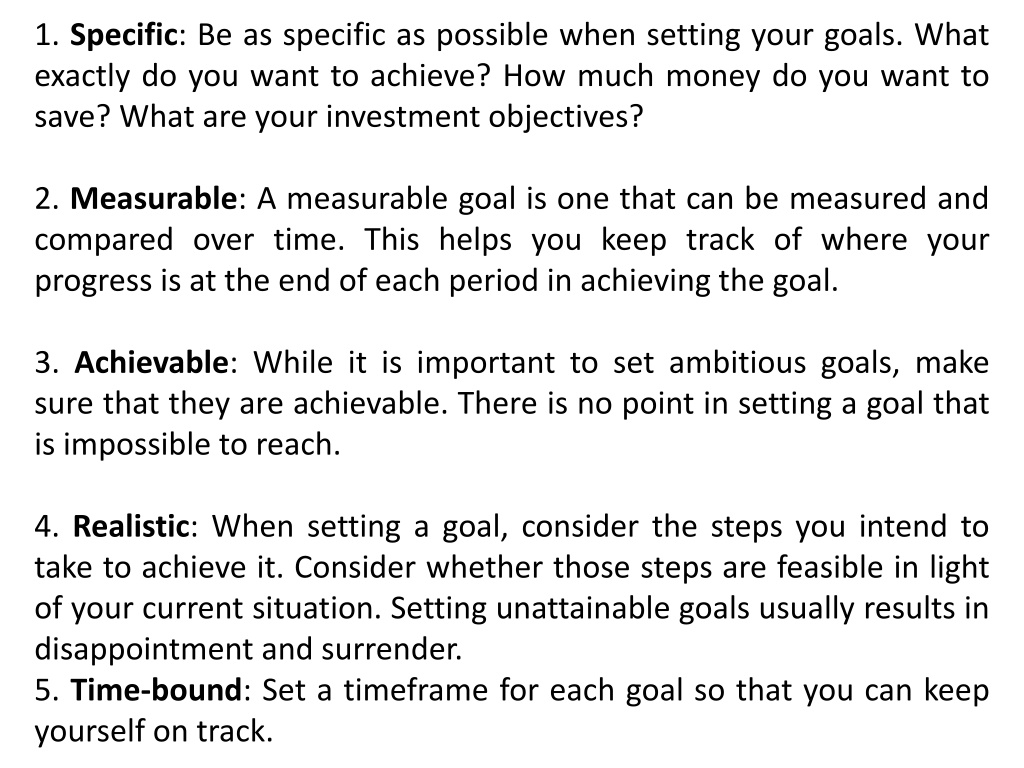 1. Specific: Be as specific as possible when setting your goals. What exactly do you want to achieve? How much money do you want to save? What are your investment objectives?

2. Measurable: A measurable goal is one that can be measured and compared over time. This helps you keep track of where your progress is at the end of each period in achieving the goal.

3. Achievable: While it is important to set ambitious goals, make sure that they are achievable. There is no point in setting a goal that is impossible to reach.

4. Realistic: When setting a goal, consider the steps you intend to take to achieve it. Consider whether those steps are feasible in light of your current situation. Setting unattainable goals usually results in disappointment and surrender.

5. Time-bound: Set a timeframe for each goal so that you can keep yourself on track.